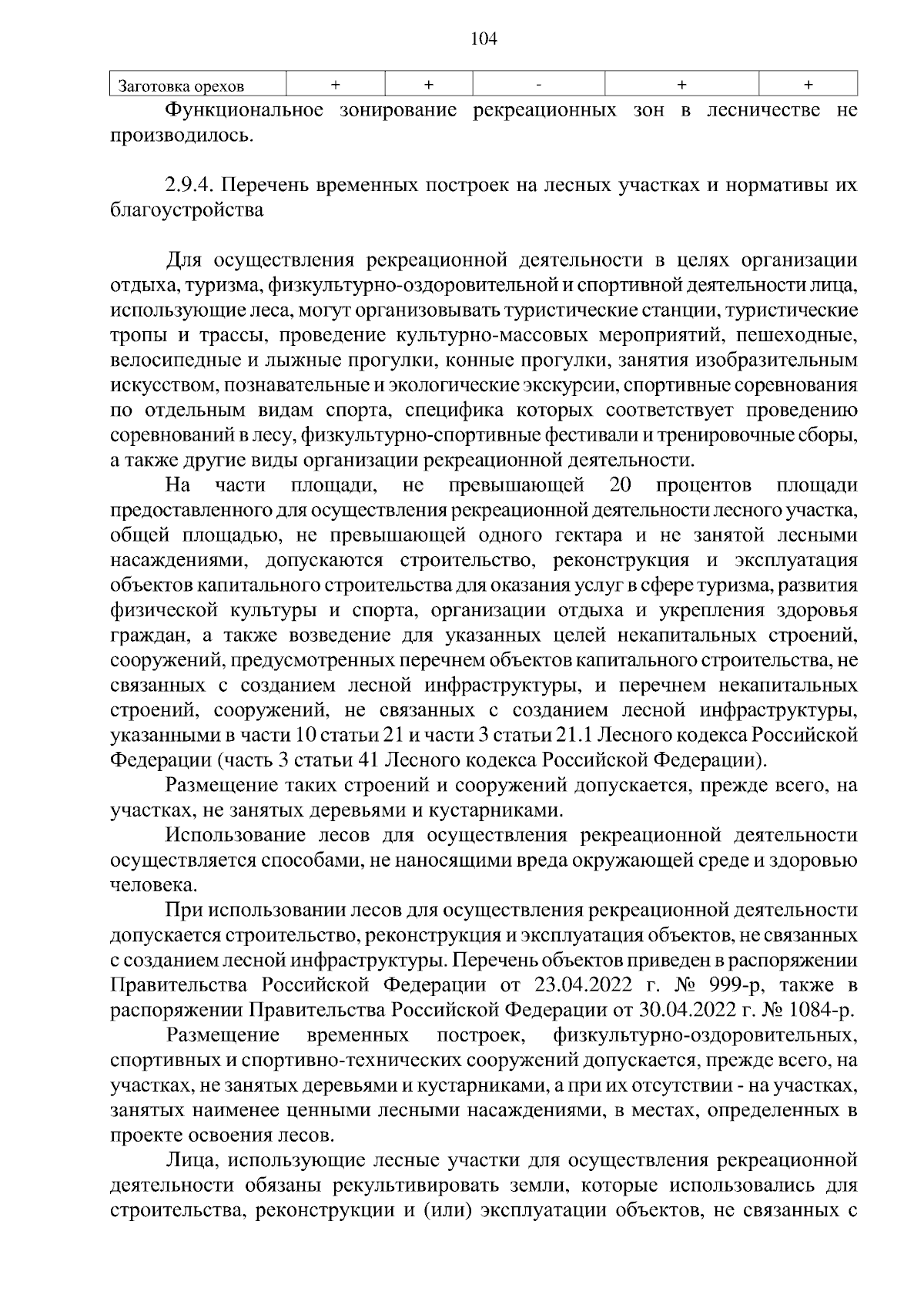 104

| Заготовка орехов | + | + | - | + | + |
|---|---|---|---|---|---|

Функциональное зонирование рекреационных зон в лесничестве не производилось.

2.9.4. Перечень временных построек на лесных участках и нормативы их благоустройства

Для осуществления рекреационной деятельности в целях организации отдыха, туризма, физкультурно-оздоровительной и спортивной деятельности лица, использующие леса, могут организовывать туристические станции, туристические тропы и трассы, проведение культурно-массовых мероприятий, пешеходные, велосипедные и лыжные прогулки, конные прогулки, занятия изобразительным искусством, познавательные и экологические экскурсии, спортивные соревнования по отдельным видам спорта, специфика которых соответствует проведению соревнований в лесу, физкультурно-спортивные фестивали и тренировочные сборы, а также другие виды организации рекреационной деятельности.

На части площади, не превышающей 20 процентов площади предоставленного для осуществления рекреационной деятельности лесного участка, общей площадью, не превышающей одного гектара и не занятой лесными насаждениями, допускаются строительство, реконструкция и эксплуатация объектов капитального строительства для оказания услуг в сфере туризма, развития физической культуры и спорта, организации отдыха и укрепления здоровья граждан, а также возведение для указанных целей некапитальных строений, сооружений, предусмотренных перечнем объектов капитального строительства, не связанных с созданием лесной инфраструктуры, и перечнем некапитальных строений, сооружений, не связанных с созданием лесной инфраструктуры, указанными в части 10 статьи 21 и части 3 статьи 21.1 Лесного кодекса Российской Федерации (часть 3 статьи 41 Лесного кодекса Российской Федерации).

Размещение таких строений и сооружений допускается, прежде всего, на участках, не занятых деревьями и кустарниками.

Использование лесов для осуществления рекреационной деятельности осуществляется способами, не наносящими вреда окружающей среде и здоровью человека.

При использовании лесов для осуществления рекреационной деятельности допускается строительство, реконструкция и эксплуатация объектов, не связанных с созданием лесной инфраструктуры. Перечень объектов приведен в распоряжении Правительства Российской Федерации от 23.04.2022 г. № 999-р, также в распоряжении Правительства Российской Федерации от 30.04.2022 г. № 1084-р.

Размещение временных построек, физкультурно-оздоровительных, спортивных и спортивно-технических сооружений допускается, прежде всего, на участках, не занятых деревьями и кустарниками, а при их отсутствии - на участках, занятых наименее ценными лесными насаждениями, в местах, определенных в проекте освоения лесов.

Лица, использующие лесные участки для осуществления рекреационной деятельности обязаны рекультивировать земли, которые использовались для строительства, реконструкции и (или) эксплуатации объектов, не связанных с